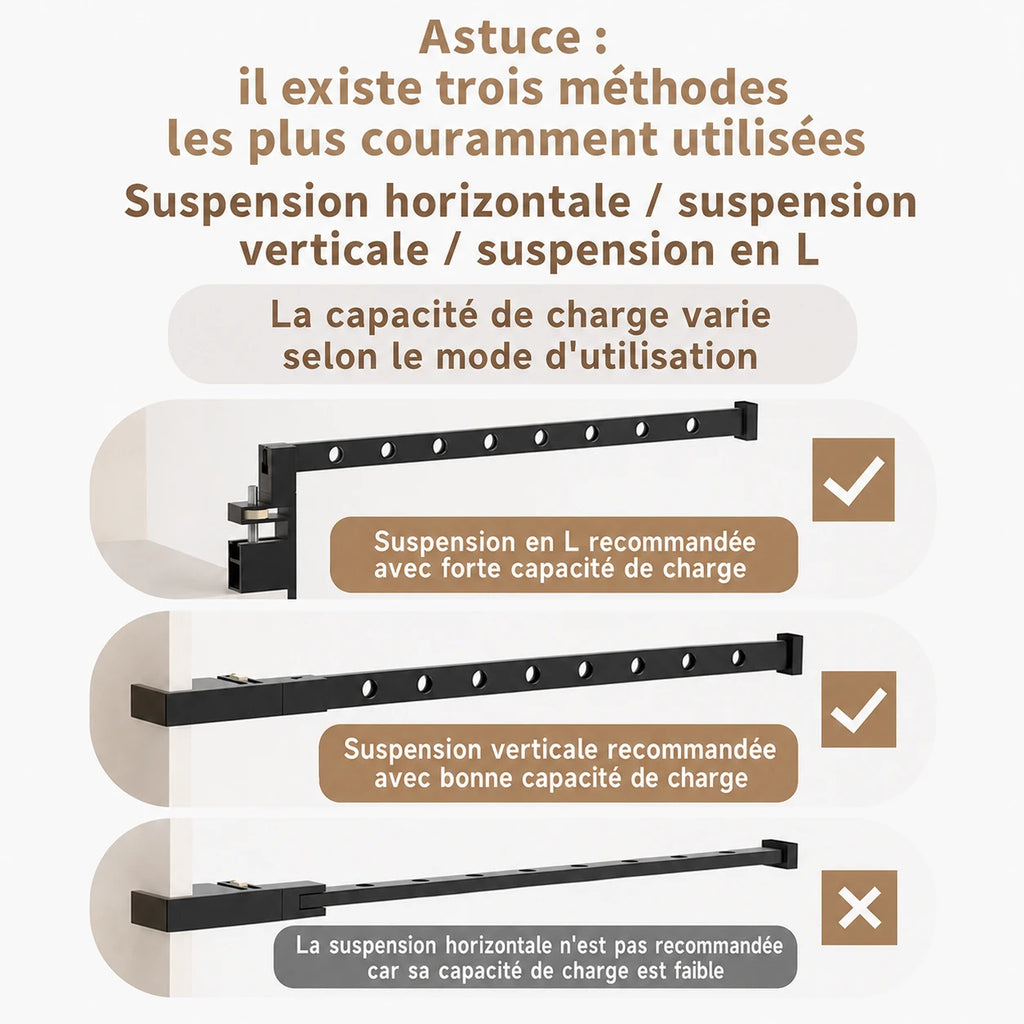 Astuce :
il existe trois méthodes
les plus couramment utilisées

Suspension horizontale / suspension verticale / suspension en L

La capacité de charge varie selon le mode d'utilisation

Suspension en L recommandée avec forte capacité de charge

Suspension verticale recommandée avec bonne capacité de charge

La suspension horizontale n'est pas recommandée car sa capacité de charge est faible